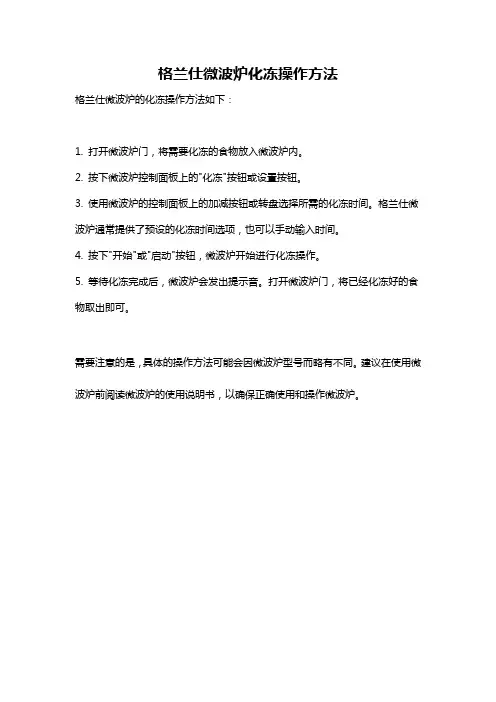 格兰仕微波炉化冻操作方法

格兰仕微波炉的化冻操作方法如下：

1. 打开微波炉门，将需要化冻的食物放入微波炉内。

2. 按下微波炉控制面板上的"化冻"按钮或设置按钮。

3. 使用微波炉的控制面板上的加减按钮或转盘选择所需的化冻时间。格兰仕微波炉通常提供了预设的化冻时间选项，也可以手动输入时间。

4. 按下"开始"或"启动"按钮，微波炉开始进行化冻操作。

5. 等待化冻完成后，微波炉会发出提示音。打开微波炉门，将已经化冻好的食物取出即可。

需要注意的是，具体的操作方法可能会因微波炉型号而略有不同。建议在使用微波炉前阅读微波炉的使用说明书，以确保正确使用和操作微波炉。